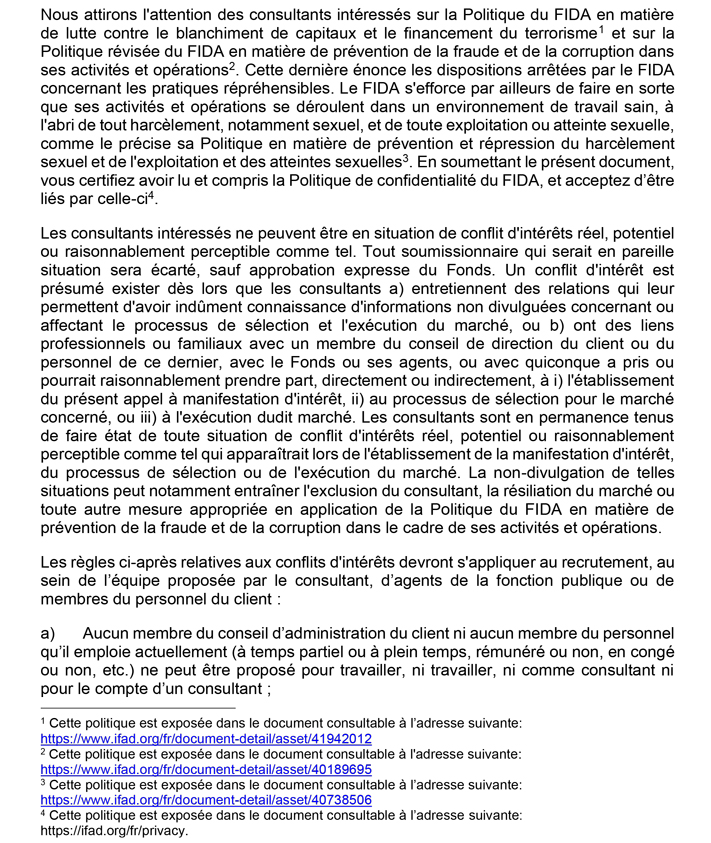 Nous attirons l'attention des consultants intéressés sur la Politique du FIDA en matière de lutte contre le blanchiment de capitaux et le financement du terrorisme$^1$ et sur la Politique révisée du FIDA en matière de prévention de la fraude et de la corruption dans ses activités et opérations$^2$. Cette dernière énonce les dispositions arrêtées par le FIDA concernant les pratiques répréhensibles. Le FIDA s'efforce par ailleurs de faire en sorte que ses activités et opérations se déroulent dans un environnement de travail sain, à l'abri de tout harcèlement, notamment sexuel, et de toute exploitation ou atteinte sexuelle, comme le précise sa Politique en matière de prévention et répression du harcèlement sexuel et de l'exploitation et des atteintes sexuelles$^3$. En soumettant le présent document, vous certifiez avoir lu et compris la Politique de confidentialité du FIDA, et acceptez d'être liés par celle-ci$^4$.

Les consultants intéressés ne peuvent être en situation de conflit d'intérêts réel, potentiel ou raisonnablement perceptible comme tel. Tout soumissionnaire qui serait en pareille situation sera écarté, sauf approbation expresse du Fonds. Un conflit d'intérêt est présumé exister dès lors que les consultants a) entretiennent des relations qui leur permettent d'avoir indûment connaissance d'informations non divulguées concernant ou affectant le processus de sélection et l'exécution du marché, ou b) ont des liens professionnels ou familiaux avec un membre du conseil de direction du client ou du personnel de ce dernier, avec le Fonds ou ses agents, ou avec quiconque a pris ou pourrait raisonnablement prendre part, directement ou indirectement, à i) l'établissement du présent appel à manifestation d'intérêt, ii) au processus de sélection pour le marché concerné, ou iii) à l'exécution dudit marché. Les consultants sont en permanence tenus de faire état de toute situation de conflit d'intérêts réel, potentiel ou raisonnablement perceptible comme tel qui apparaîtrait lors de l'établissement de la manifestation d'intérêt, du processus de sélection ou de l'exécution du marché. La non-divulgation de telles situations peut notamment entraîner l'exclusion du consultant, la résiliation du marché ou toute autre mesure appropriée en application de la Politique du FIDA en matière de prévention de la fraude et de la corruption dans le cadre de ses activités et opérations.

Les règles ci-après relatives aux conflits d'intérêts devront s'appliquer au recrutement, au sein de l'équipe proposée par le consultant, d'agents de la fonction publique ou de membres du personnel du client :

a) Aucun membre du conseil d'administration du client ni aucun membre du personnel qu'il emploie actuellement (à temps partiel ou à plein temps, rémunéré ou non, en congé ou non, etc.) ne peut être proposé pour travailler, ni travailler, ni comme consultant ni pour le compte d'un consultant ;

$^1$ Cette politique est exposée dans le document consultable à l'adresse suivante: https://www.ifad.org/fr/document-detail/asset/41942012
$^2$ Cette politique est exposée dans le document consultable à l'adresse suivante: https://www.ifad.org/fr/document-detail/asset/40189695
$^3$ Cette politique est exposée dans le document consultable à l'adresse suivante: https://www.ifad.org/fr/document-detail/asset/40738506
$^4$ Cette politique est exposée dans le document consultable à l'adresse suivante: https://ifad.org/fr/privacy.